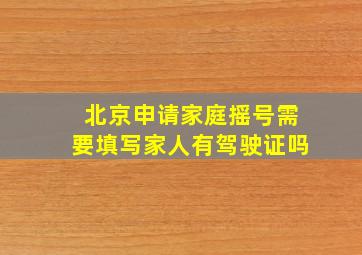 北京申请家庭摇号需要填写家人有驾驶证吗